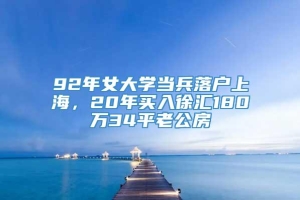 92年女大学当兵落户上海，20年买入徐汇180万34平老公房